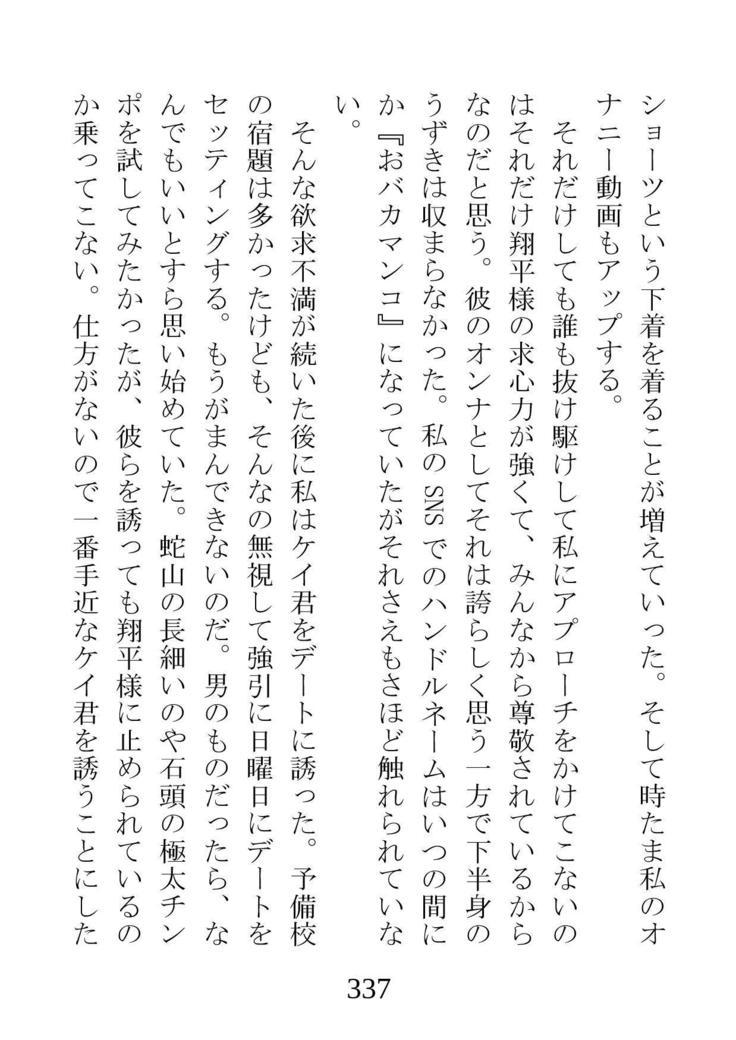 ショーツという下着を着ることが増えていった。そして時たま私のオナニー動画もアップする。

それだけしても誰も抜け駆けして私にアプローチをかけてこないのはそれだけ翔平様の求心力が強くて、みんなから尊敬されているからなのだと思う。彼のオンナとしてそれは誇らしく思う一方で下半身のうずきは収まらなかった。私のSNSでのハンドルネームはいつの間にか『おバカマンコ』になっていたがそれさえもさほど触れられていない。

そんな欲求不満が続いた後に私はケイ君をデートに誘った。予備校の宿題は多かったけども、そんなの無視して強引に日曜日にデートをセッティングする。もうがまんできないのだ。男のものだったら、なんでもいいとすら思い始めていた。蛇山の長細いのや石頭の極太チンポを試してみたかったが、彼らを誘っても翔平様に止められているのか乗ってこない。仕方がないので一番手近なケイ君を誘うことにした

337